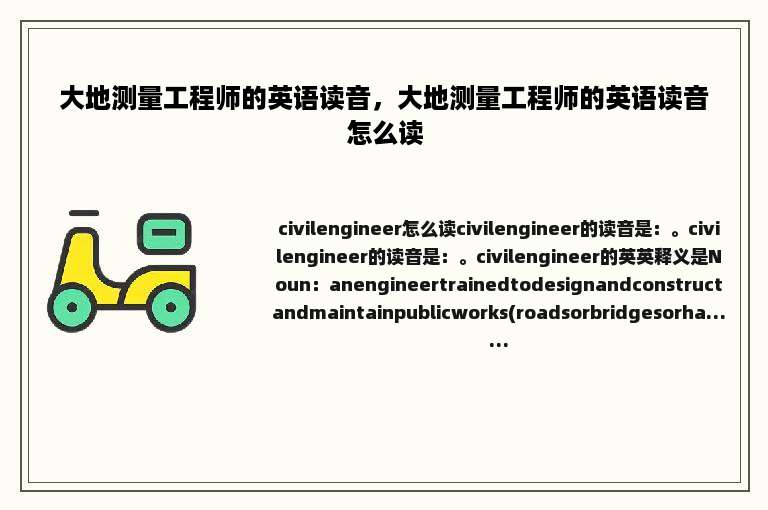 大地测量工程师的英语读音，大地测量工程师的英语读音怎么读

civilengineer怎么读civilengineer的读音是：。civilengineer的读音是：。civilengineer的英英释义是Noun：anengineertrainedtodesignandconstructandmaintainpublicworks(roadsorbridgesorha......